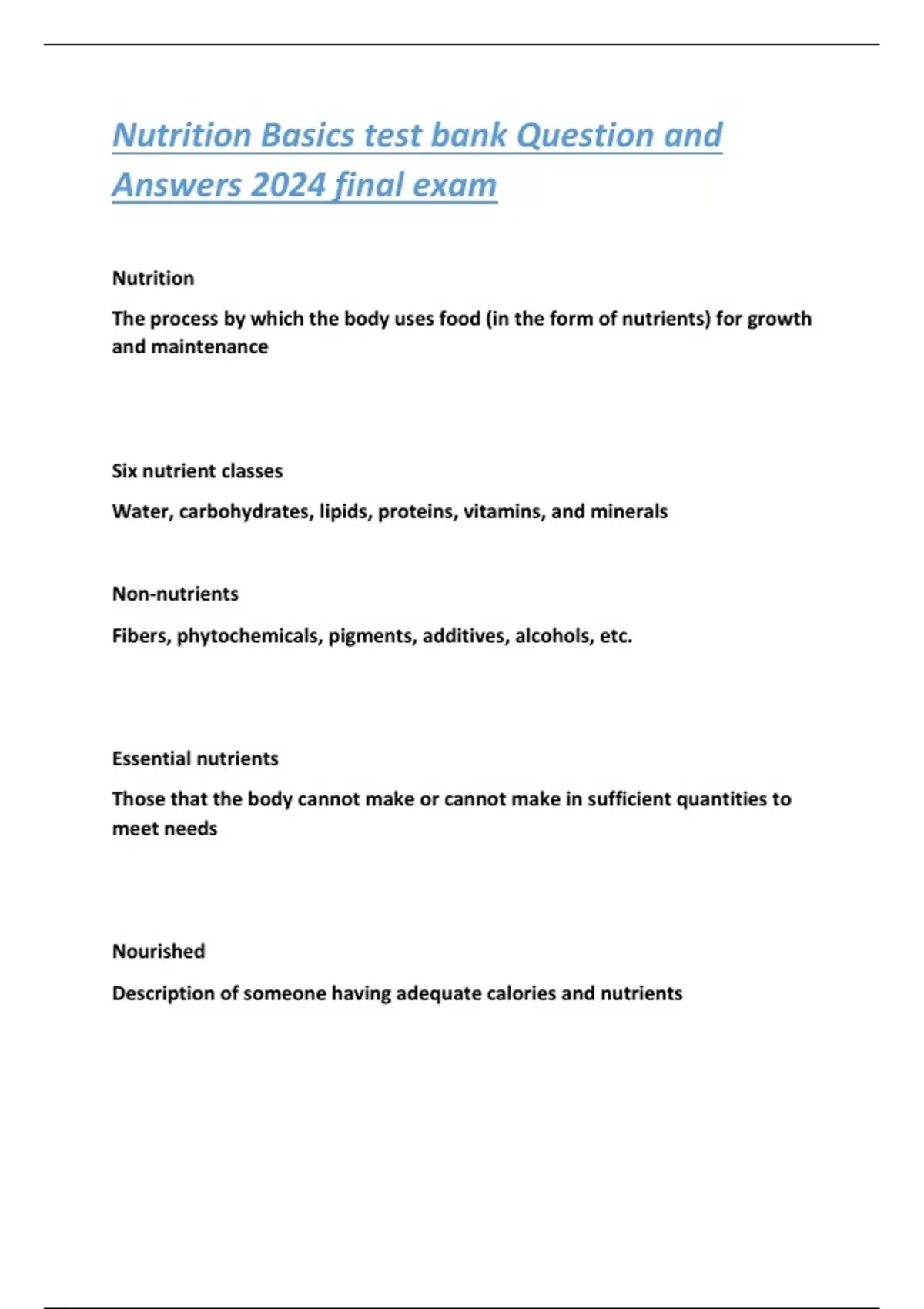 Nutrition Basics test bank Question and Answers 2024 final exam

Nutrition

The process by which the body uses food (in the form of nutrients) for growth and maintenance

Six nutrient classes

Water, carbohydrates, lipids, proteins, vitamins, and minerals

Non-nutrients

Fibers, phytochemicals, pigments, additives, alcohols, etc.

Essential nutrients

Those that the body cannot make or cannot make in sufficient quantities to meet needs

Nourished

Description of someone having adequate calories and nutrients